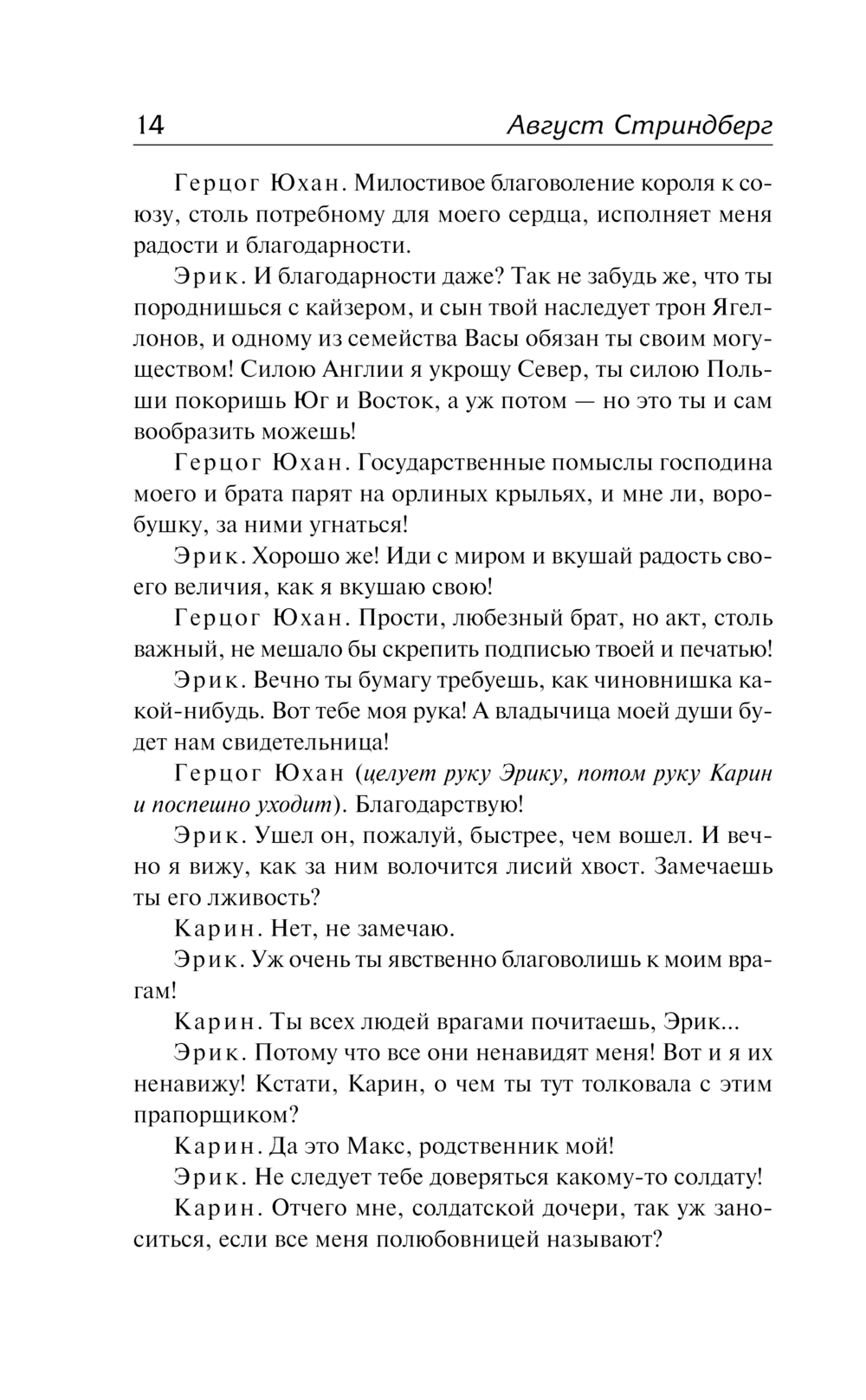 14 Август Стриндберг

Герцог Юхан. Милостивое благоволение короля к союзу, столь потребному для моего сердца, исполняет меня радости и благодарности.

Эрик. И благодарности даже? Так не забудь же, что ты породнишься с кайзером, и сын твой наследует трон Ягеллонов, и одному из семейства Васы обязан ты своим могуществом! Силою Англии я укрощу Север, ты силою Польши покоришь Юг и Восток, а уж потом — но это ты и сам вообразить можешь!

Герцог Юхан. Государственные помыслы господина моего и брата парят на орлиных крыльях, и мне ли, воробушку, за ними угнаться!

Эрик. Хорошо же! Иди с миром и вкушай радость своего величия, как я вкушаю свою!

Герцог Юхан. Прости, любезный брат, но акт, столь важный, не мешало бы скрепить подписью твоей и печатью!

Эрик. Вечно ты бумагу требуешь, как чиновнишка какой-нибудь. Вот тебе моя рука! А владычица моей души будет нам свидетельница!

Герцог Юхан (целует руку Эрику, потом руку Карин и поспешно уходит). Благодарствую!

Эрик. Ушел он, пожалуй, быстрее, чем вошел. И вечно я вижу, как за ним волочится лисий хвост. Замечаешь ты его лживость?

Карин. Нет, не замечаю.

Эрик. Уж очень ты явственно благоволишь к моим врагам!

Карин. Ты всех людей врагами почитаешь, Эрик...

Эрик. Потому что все они ненавидят меня! Вот и я их ненавижу! Кстати, Карин, о чем ты тут толковала с этим прапорщиком?

Карин. Да это Макс, родственник мой!

Эрик. Не следует тебе доверяться какому-то солдату!

Карин. Отчего мне, солдатской дочери, так уж заноситься, если все меня полюбовницей называют?